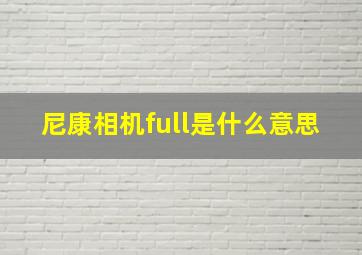 尼康相机full是什么意思